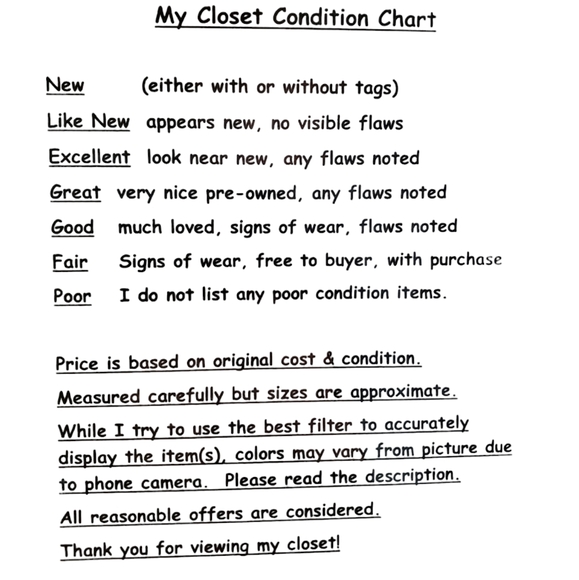 My Closet Condition Chart

New (either with or without tags)

Like New appears new, no visible flaws

Excellent look near new, any flaws noted

Great very nice pre-owned, any flaws noted

Good much loved, signs of wear, flaws noted

Fair Signs of wear, free to buyer, with purchase

Poor I do not list any poor condition items.

Price is based on original cost & condition.

Measured carefully but sizes are approximate.

While I try to use the best filter to accurately display the item(s), colors may vary from picture due to phone camera. Please read the description.

All reasonable offers are considered.

Thank you for viewing my closet!